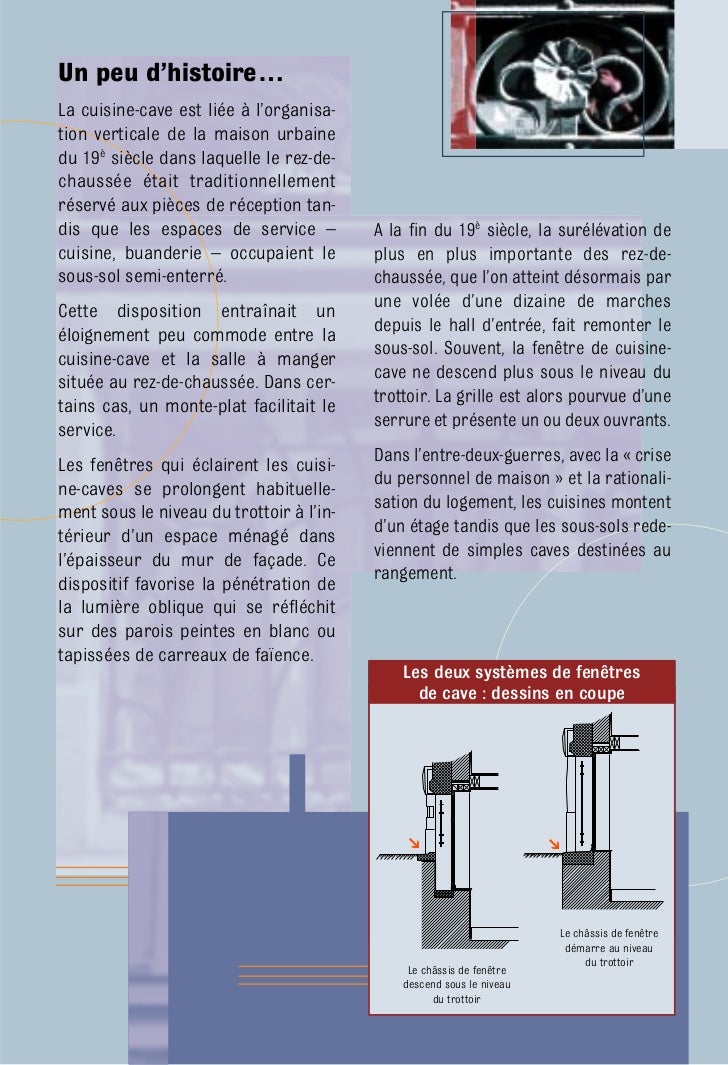 Un peu d'histoire…

La cuisine-cave est liée à l'organisation verticale de la maison urbaine du 19$^e$ siècle dans laquelle le rez-de-chaussée était traditionnellement réservé aux pièces de réception tandis que les espaces de service – cuisine, buanderie – occupaient le sous-sol semi-enterré.

Cette disposition entraînait un éloignement peu commode entre la cuisine-cave et la salle à manger située au rez-de-chaussée. Dans certains cas, un monte-plat facilitait le service.

Les fenêtres qui éclairent les cuisine-caves se prolongent habituellement sous le niveau du trottoir à l'intérieur d'un espace ménagé dans l'épaisseur du mur de façade. Ce dispositif favorise la pénétration de la lumière oblique qui se réfléchit sur des parois peintes en blanc ou tapissées de carreaux de faïence.

A la fin du 19$^e$ siècle, la surélévation de plus en plus importante des rez-de-chaussée, que l'on atteint désormais par une volée d'une dizaine de marches depuis le hall d'entrée, fait remonter le sous-sol. Souvent, la fenêtre de cuisine-cave ne descend plus sous le niveau du trottoir. La grille est alors pourvue d'une serrure et présente un ou deux ouvrants.

Dans l'entre-deux-guerres, avec la « crise du personnel de maison » et la rationalisation du logement, les cuisines montent d'un étage tandis que les sous-sols redeviennent de simples caves destinées au rangement.

Les deux systèmes de fenêtres de cave : dessins en coupe

Le châssis de fenêtre descend sous le niveau du trottoir

Le châssis de fenêtre démarre au niveau du trottoir